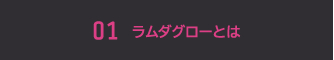 01 ラムダグローとは